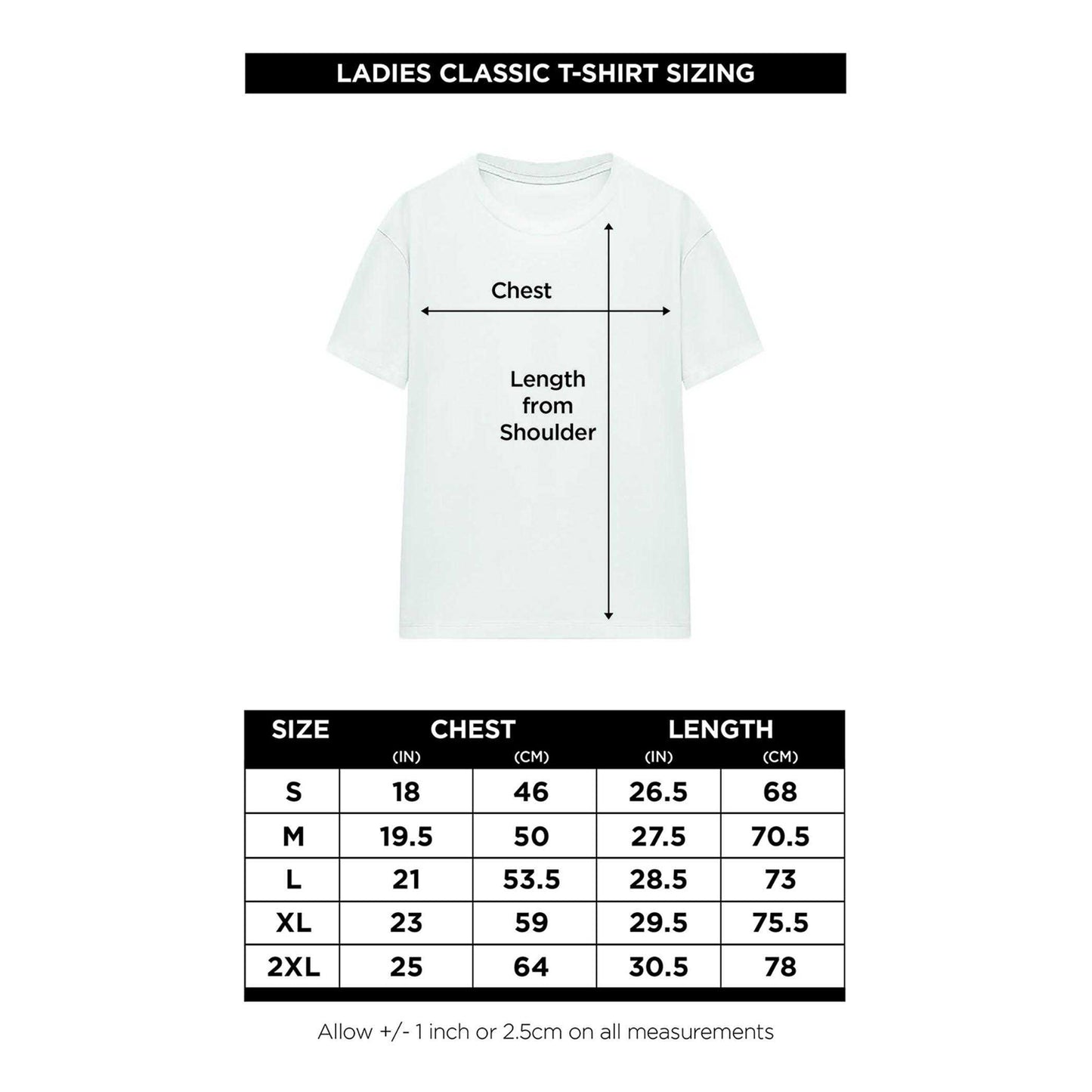 LADIES CLASSIC T-SHIRT SIZING

Chest

Length from Shoulder

| SIZE | CHEST (IN) | CHEST (CM) | LENGTH (IN) | LENGTH (CM) |
|---|---|---|---|---|
| S | 18 | 46 | 26.5 | 68 |
| M | 19.5 | 50 | 27.5 | 70.5 |
| L | 21 | 53.5 | 28.5 | 73 |
| XL | 23 | 59 | 29.5 | 75.5 |
| 2XL | 25 | 64 | 30.5 | 78 |

Allow +/- 1 inch or 2.5cm on all measurements